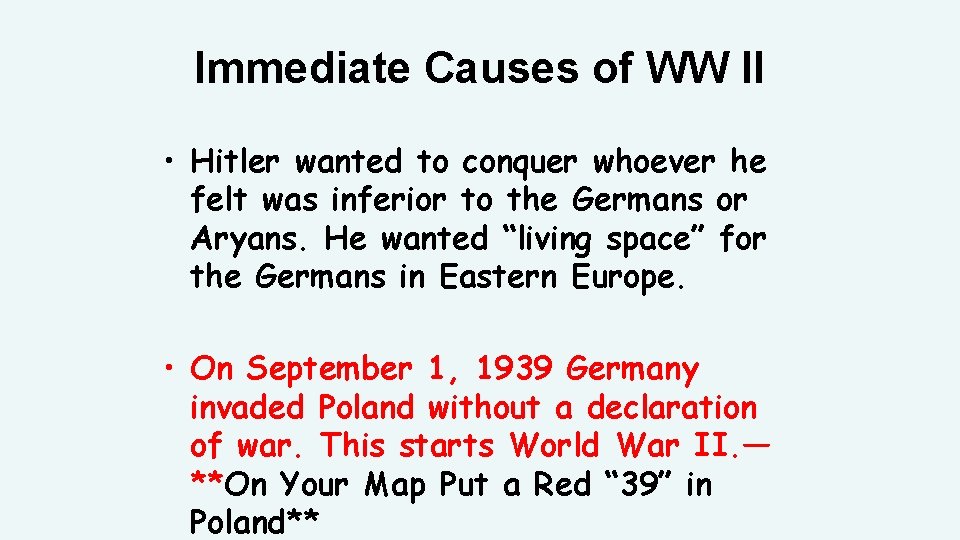 Immediate Causes of WW II

• Hitler wanted to conquer whoever he felt was inferior to the Germans or Aryans. He wanted "living space" for the Germans in Eastern Europe.

• On September 1, 1939 Germany invaded Poland without a declaration of war. This starts World War II.— **On Your Map Put a Red "39" in Poland**